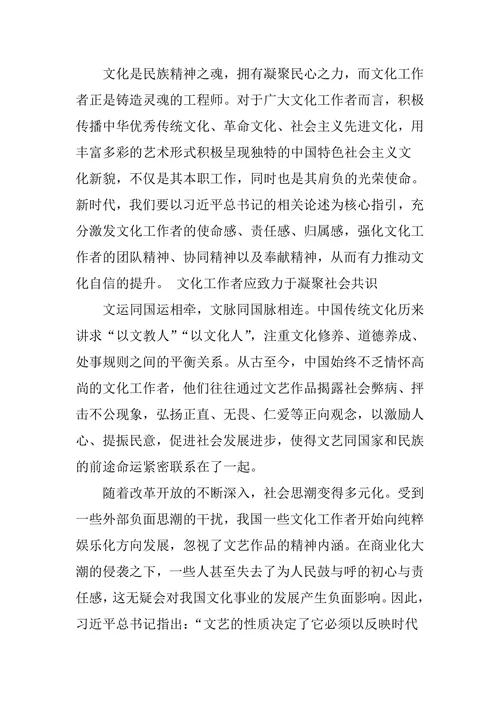 文化是民族精神之魂，拥有凝聚民心之力，而文化工作者正是铸造灵魂的工程师。对于广大文化工作者而言，积极传播中华优秀传统文化、革命文化、社会主义先进文化，用丰富多彩的艺术形式积极呈现独特的中国特色社会主义文化新貌，不仅是其本职工作，同时也是其肩负的光荣使命。新时代，我们要以习近平总书记的相关论述为核心指引，充分激发文化工作者的使命感、责任感、归属感，强化文化工作者的团队精神、协同精神以及奉献精神，从而有力推动文化自信的提升。 文化工作者应致力于凝聚社会共识

文运同国运相牵，文脉同国脉相连。中国传统文化历来讲求“以文教人”“以文化人”，注重文化修养、道德养成、处事规则之间的平衡关系。从古至今，中国始终不乏情怀高尚的文化工作者，他们往往通过文艺作品揭露社会弊病、抨击不公现象，弘扬正直、无畏、仁爱等正向观念，以激励人心、提振民意，促进社会发展进步，使得文艺同国家和民族的前途命运紧密联系在了一起。

随着改革开放的不断深入，社会思潮变得多元化。受到一些外部负面思潮的干扰，我国一些文化工作者开始向纯粹娱乐化方向发展，忽视了文艺作品的精神内涵。在商业化大潮的侵袭之下，一些人甚至失去了为人民鼓与呼的初心与责任感，这无疑会对我国文化事业的发展产生负面影响。因此，习近平总书记指出：“文艺的性质决定了它必须以反映时代